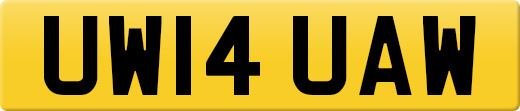 UW14 UAW